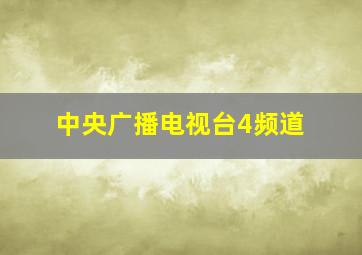 中央广播电视台4频道